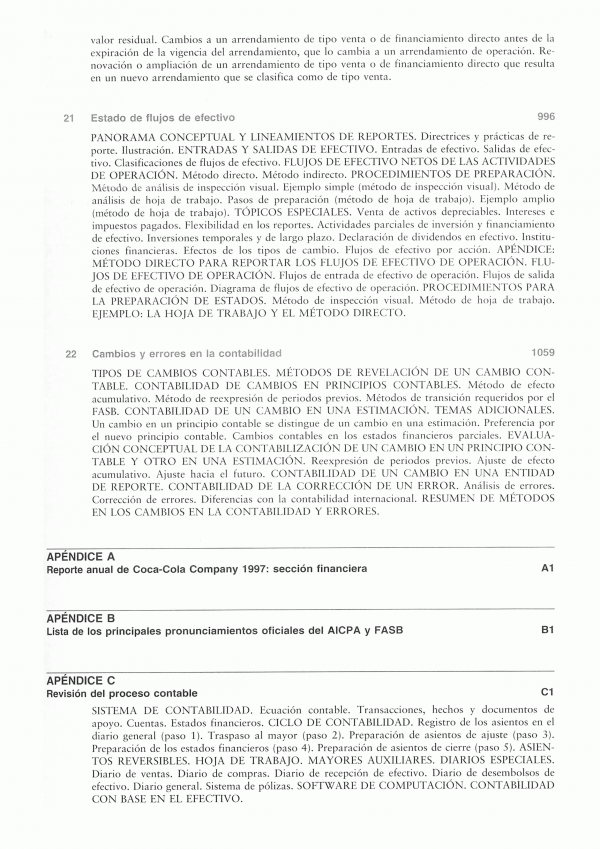 valor residual. Cambios a un arrendamiento de tipo venta o de financiamiento directo antes de la expiración de la vigencia del arrendamiento, que lo cambia a un arrendamiento de operación. Renovación o ampliación de un arrendamiento de tipo venta o de financiamiento directo que resulta en un nuevo arrendamiento que se clasifica como de tipo venta.

21 Estado de flujos de efectivo 996

PANORAMA CONCEPTUAL Y LINEAMIENTOS DE REPORTES. Directrices y prácticas de reporte. Ilustración. ENTRADAS Y SALIDAS DE EFECTIVO. Entradas de efectivo. Salidas de efectivo. Clasificaciones de flujos de efectivo. FLUJOS DE EFECTIVO NETOS DE LAS ACTIVIDADES DE OPERACIÓN. Método directo. Método indirecto. PROCEDIMIENTOS DE PREPARACIÓN. Método de análisis de inspección visual. Ejemplo simple (método de inspección visual). Método de análisis de hoja de trabajo. Pasos de preparación (método de hoja de trabajo). Ejemplo amplio (método de hoja de trabajo). TÓPICOS ESPECIALES. Venta de activos depreciables. Intereses e impuestos pagados. Flexibilidad en los reportes. Actividades parciales de inversión y financiamiento de efectivo. Inversiones temporales y de largo plazo. Declaración de dividendos en efectivo. Instituciones financieras. Efectos de los tipos de cambio. Flujos de efectivo por acción. APÉNDICE: MÉTODO DIRECTO PARA REPORTAR LOS FLUJOS DE EFECTIVO DE OPERACIÓN. FLUJOS DE EFECTIVO DE OPERACIÓN. Flujos de entrada de efectivo de operación. Flujos de salida de efectivo de operación. Diagrama de flujos de efectivo de operación. PROCEDIMIENTOS PARA LA PREPARACIÓN DE ESTADOS. Método de inspección visual. Método de hoja de trabajo. EJEMPLO: LA HOJA DE TRABAJO Y EL MÉTODO DIRECTO.

22 Cambios y errores en la contabilidad 1059

TIPOS DE CAMBIOS CONTABLES. MÉTODOS DE REVELACIÓN DE UN CAMBIO CONTABLE. CONTABILIDAD DE CAMBIOS EN PRINCIPIOS CONTABLES. Método de efecto acumulativo. Método de reexpresión de periodos previos. Métodos de transición requeridos por el FASB. CONTABILIDAD DE UN CAMBIO EN UNA ESTIMACIÓN. TEMAS ADICIONALES. Un cambio en un principio contable se distingue de un cambio en una estimación. Preferencia por el nuevo principio contable. Cambios contables en los estados financieros parciales. EVALUACIÓN CONCEPTUAL DE LA CONTABILIZACIÓN DE UN CAMBIO EN UN PRINCIPIO CONTABLE Y OTRO EN UNA ESTIMACIÓN. Reexpresión de periodos previos. Ajuste de efecto acumulativo. Ajuste hacia el futuro. CONTABILIDAD DE UN CAMBIO EN UNA ENTIDAD DE REPORTE. CONTABILIDAD DE LA CORRECCIÓN DE UN ERROR. Análisis de errores. Corrección de errores. Diferencias con la contabilidad internacional. RESUMEN DE MÉTODOS EN LOS CAMBIOS EN LA CONTABILIDAD Y ERRORES.

APÉNDICE A
Reporte anual de Coca-Cola Company 1997: sección financiera A1

APÉNDICE B
Lista de los principales pronunciamientos oficiales del AICPA y FASB B1

APÉNDICE C
Revisión del proceso contable C1

SISTEMA DE CONTABILIDAD. Ecuación contable. Transacciones, hechos y documentos de apoyo. Cuentas. Estados financieros. CICLO DE CONTABILIDAD. Registro de los asientos en el diario general (paso 1). Traspaso al mayor (paso 2). Preparación de asientos de ajuste (paso 3). Preparación de los estados financieros (paso 4). Preparación de asientos de cierre (paso 5). ASIENTOS REVERSIBLES. HOJA DE TRABAJO. MAYORES AUXILIARES. DIARIOS ESPECIALES. Diario de ventas. Diario de compras. Diario de recepción de efectivo. Diario de desembolsos de efectivo. Diario general. Sistema de pólizas. SOFTWARE DE COMPUTACIÓN. CONTABILIDAD CON BASE EN EL EFECTIVO.